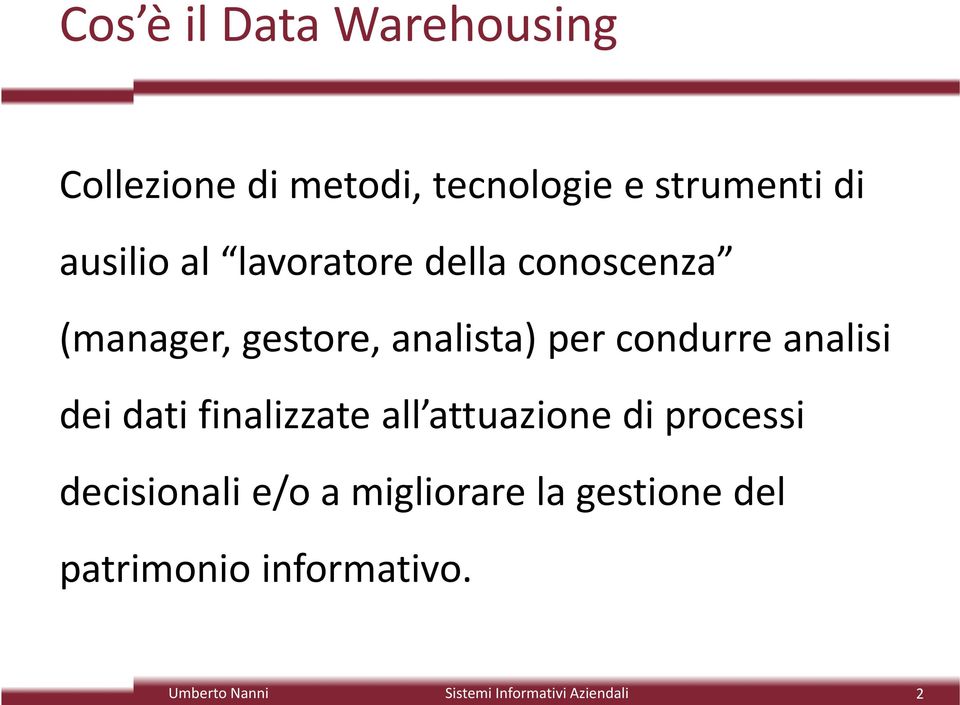 Cos’è il Data Warehousing

Collezione di metodi, tecnologie e strumenti di ausilio al “lavoratore della conoscenza” (manager, gestore, analista) per condurre analisi dei dati finalizzate all’attuazione di processi decisionali e/o a migliorare la gestione del patrimonio informativo.

Umberto Nanni Sistemi Informativi Aziendali 2